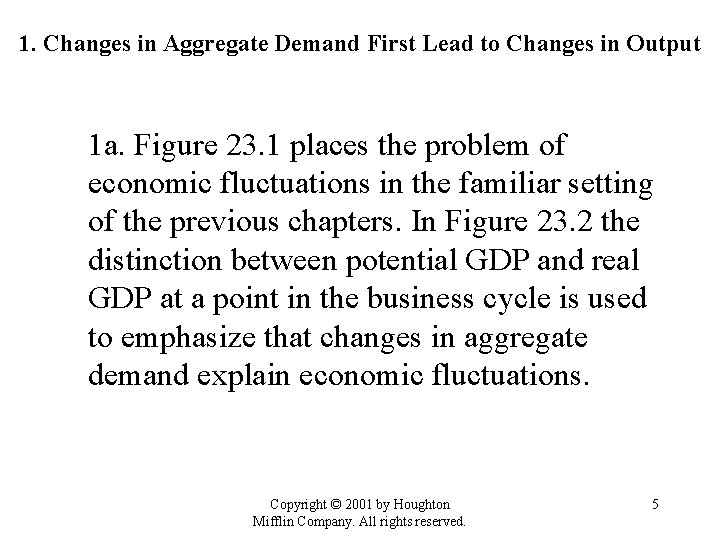 1. Changes in Aggregate Demand First Lead to Changes in Output

1a. Figure 23.1 places the problem of economic fluctuations in the familiar setting of the previous chapters. In Figure 23.2 the distinction between potential GDP and real GDP at a point in the business cycle is used to emphasize that changes in aggregate demand explain economic fluctuations.

Copyright © 2001 by Houghton Mifflin Company. All rights reserved.

5